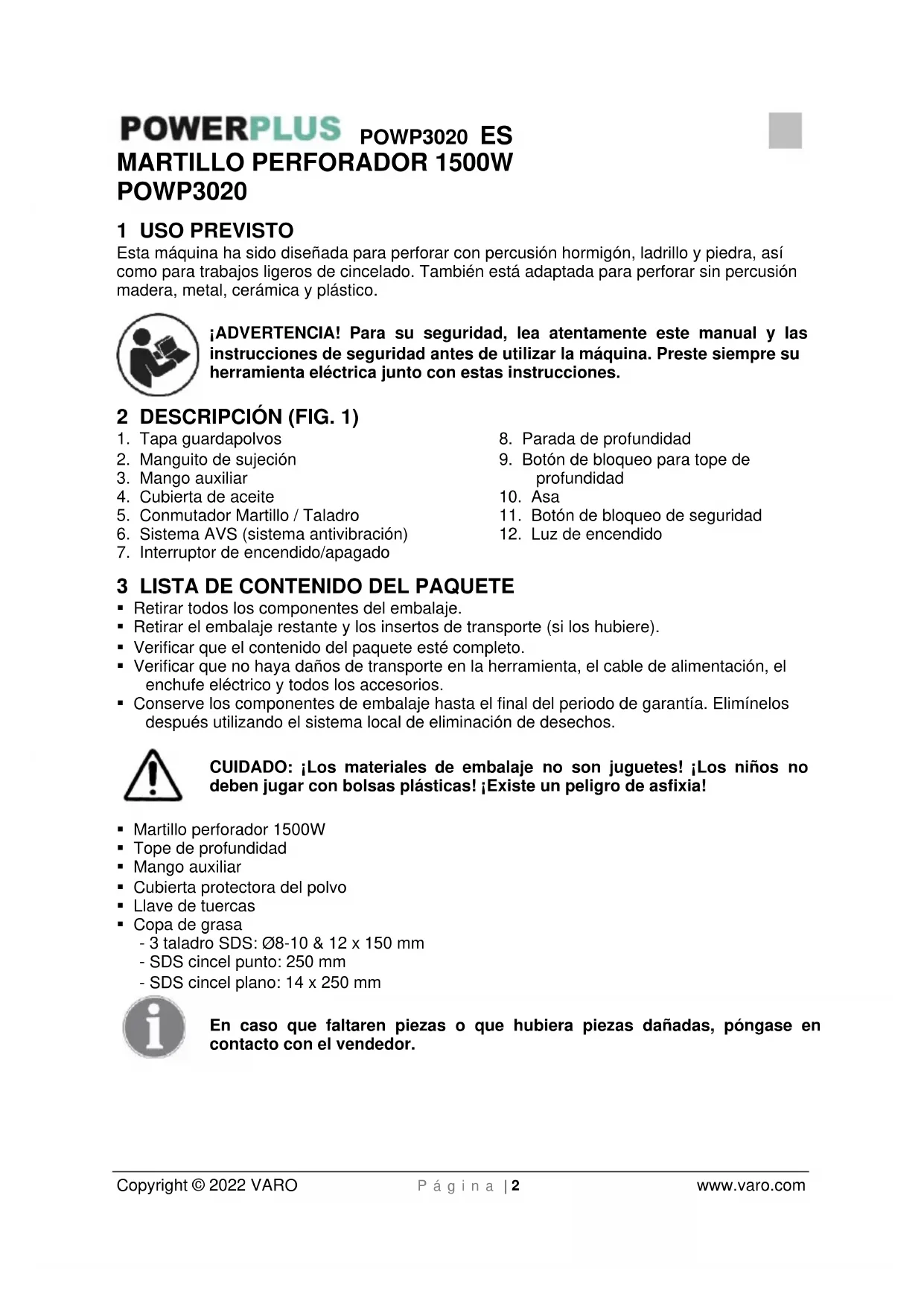 POWERPLUS POWP3020 ES
MARTILLO PERFORADOR 1500W
POWP3020

1 USO PREVISTO
Esta máquina ha sido diseñada para perforar con percusión hormigón, ladrillo y piedra, así como para trabajos ligeros de cincelado. También está adaptada para perforar sin percusión madera, metal, cerámica y plástico.

¡ADVERTENCIA! Para su seguridad, lea atentamente este manual y las instrucciones de seguridad antes de utilizar la máquina. Preste siempre su herramienta eléctrica junto con estas instrucciones.

2 DESCRIPCIÓN (FIG. 1)
1. Tapa guardapolvos
2. Manguito de sujeción
3. Mango auxiliar
4. Cubierta de aceite
5. Conmutador Martillo / Taladro
6. Sistema AVS (sistema antivibración)
7. Interruptor de encendido/apagado
8. Parada de profundidad
9. Botón de bloqueo para tope de profundidad
10. Asa
11. Botón de bloqueo de seguridad
12. Luz de encendido

3 LISTA DE CONTENIDO DEL PAQUETE
▪ Retirar todos los componentes del embalaje.
▪ Retirar el embalaje restante y los insertos de transporte (si los hubiere).
▪ Verificar que el contenido del paquete esté completo.
▪ Verificar que no haya daños de transporte en la herramienta, el cable de alimentación, el enchufe eléctrico y todos los accesorios.
▪ Conserve los componentes de embalaje hasta el final del periodo de garantía. Elimínelos después utilizando el sistema local de eliminación de desechos.

CUIDADO: ¡Los materiales de embalaje no son juguetes! ¡Los niños no deben jugar con bolsas plásticas! ¡Existe un peligro de asfixia!

▪ Martillo perforador 1500W
▪ Tope de profundidad
▪ Mango auxiliar
▪ Cubierta protectora del polvo
▪ Llave de tuercas
▪ Copa de grasa
- 3 taladro SDS: Ø8-10 & 12 x 150 mm
- SDS cincel punto: 250 mm
- SDS cincel plano: 14 x 250 mm

En caso que faltaren piezas o que hubiera piezas dañadas, póngase en contacto con el vendedor.

Copyright © 2022 VARO Página | 2 www.varo.com